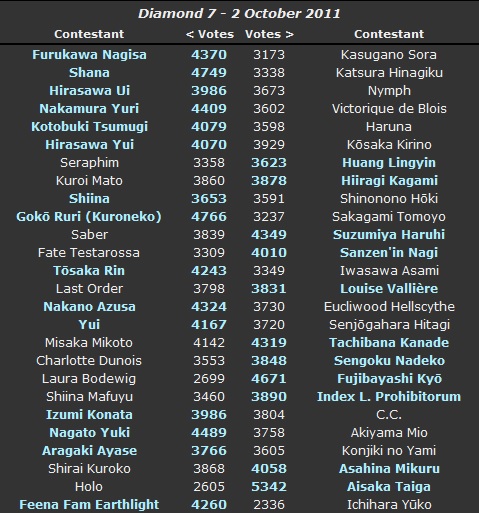 Diamond 7 - 2 October 2011

| Contestant | < Votes | Votes > | Contestant |
|---|---|---|---|
| Furukawa Nagisa | 4370 | 3173 | Kasugano Sora |
| Shana | 4749 | 3338 | Katsura Hinagiku |
| Hirasawa Ui | 3986 | 3673 | Nymph |
| Nakamura Yuri | 4409 | 3602 | Victorique de Blois |
| Kotobuki Tsumugi | 4079 | 3598 | Haruna |
| Hirasawa Yui | 4070 | 3929 | Kōsaka Kirino |
| Seraphim | 3358 | 3623 | Huang Lingyin |
| Kuroi Mato | 3860 | 3878 | Hiiragi Kagami |
| Shiina | 3653 | 3591 | Shinonono Hōki |
| Gokō Ruri (Kuroneko) | 4766 | 3237 | Sakagami Tomoyo |
| Saber | 3839 | 4349 | Suzumiya Haruhi |
| Fate Testarossa | 3309 | 4010 | Sanzen'in Nagi |
| Tōsaka Rin | 4243 | 3349 | Iwasawa Asami |
| Last Order | 3798 | 3831 | Louise Vallière |
| Nakano Azusa | 4324 | 3730 | Eucliwood Hellscythe |
| Yui | 4167 | 3720 | Senjōgahara Hitagi |
| Misaka Mikoto | 4142 | 4319 | Tachibana Kanade |
| Charlotte Dunois | 3553 | 3848 | Sengoku Nadeko |
| Laura Bodewig | 2699 | 4671 | Fujibayashi Kyō |
| Shiina Mafuyu | 3460 | 3890 | Index L. Prohibitorum |
| Izumi Konata | 3986 | 3804 | C.C. |
| Nagato Yuki | 4489 | 3758 | Akiyama Mio |
| Aragaki Ayase | 3766 | 3605 | Konjiki no Yami |
| Shirai Kuroko | 3868 | 4058 | Asahina Mikuru |
| Holo | 2605 | 5342 | Aisaka Taiga |
| Feena Fam Earthlight | 4260 | 2336 | Ichihara Yūko |